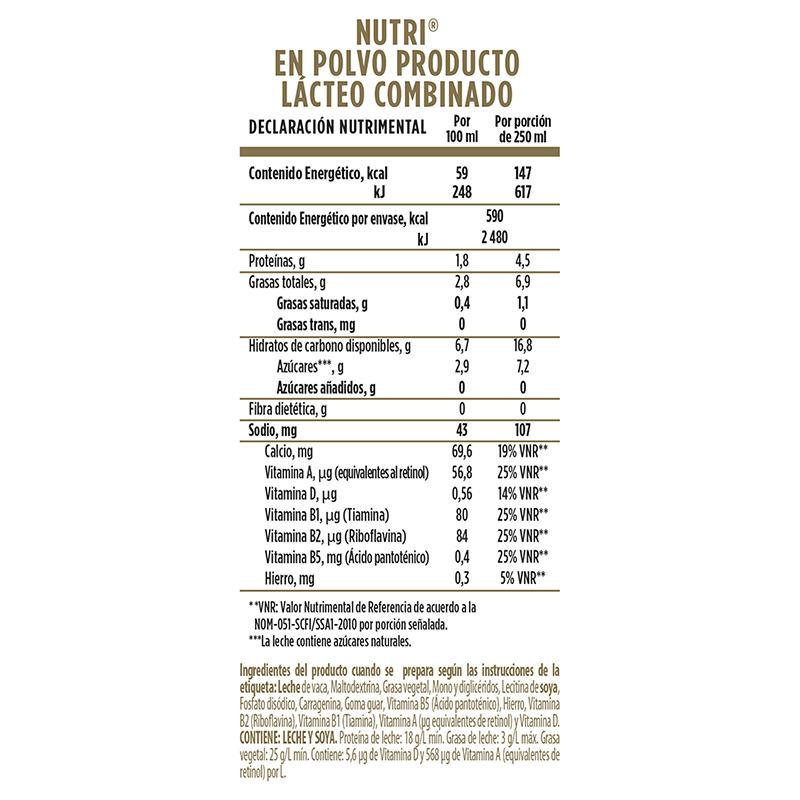 NUTRI®
EN POLVO PRODUCTO
LÁCTEO COMBINADO

| DECLARACIÓN NUTRIMENTAL | Por 100 ml | Por porción de 250 ml |
|---|---|---|
| Contenido Energético, kcal | 59 | 147 |
| kJ | 248 | 617 |
| Contenido Energético por envase, kcal | 590 | |
| kJ | 2 480 | |
| Proteínas, g | 1,8 | 4,5 |
| Grasas totales, g | 2,8 | 6,9 |
| Grasas saturadas, g | 0,4 | 1,1 |
| Grasas trans, mg | 0 | 0 |
| Hidratos de carbono disponibles, g | 6,7 | 16,8 |
| Azúcares***, g | 2,9 | 7,2 |
| Azúcares añadidos, g | 0 | 0 |
| Fibra dietética, g | 0 | 0 |
| Sodio, mg | 43 | 107 |
| Calcio, mg | 69,6 | 19% VNR** |
| Vitamina A, µg (equivalentes al retinol) | 56,8 | 25% VNR** |
| Vitamina D, µg | 0,56 | 14% VNR** |
| Vitamina B1, µg (Tiamina) | 80 | 25% VNR** |
| Vitamina B2, µg (Riboflavina) | 84 | 25% VNR** |
| Vitamina B5, mg (Ácido pantoténico) | 0,4 | 25% VNR** |
| Hierro, mg | 0,3 | 5% VNR** |

**VNR: Valor Nutrimental de Referencia de acuerdo a la NOM-051-SCFI/SSA1-2010 por porción señalada.
***La leche contiene azúcares naturales.

Ingredientes del producto cuando se prepara según las instrucciones de la etiqueta: Leche de vaca, Maltodextrina, Grasa vegetal, Mono y diglicéridos, Lecitina de soya, Fosfato disódico, Carragenina, Goma guar, Vitamina B5 (Ácido pantoténico), Hierro, Vitamina B2 (Riboflavina), Vitamina B1 (Tiamina), Vitamina A (µg equivalentes de retinol) y Vitamina D. CONTIENE: LECHE Y SOYA. Proteína de leche: 18 g/L mín. Grasa de leche: 3 g/L máx. Grasa vegetal: 25 g/L mín. Contiene: 5,6 µg de Vitamina D y 568 µg de Vitamina A (equivalentes de retinol) por L.